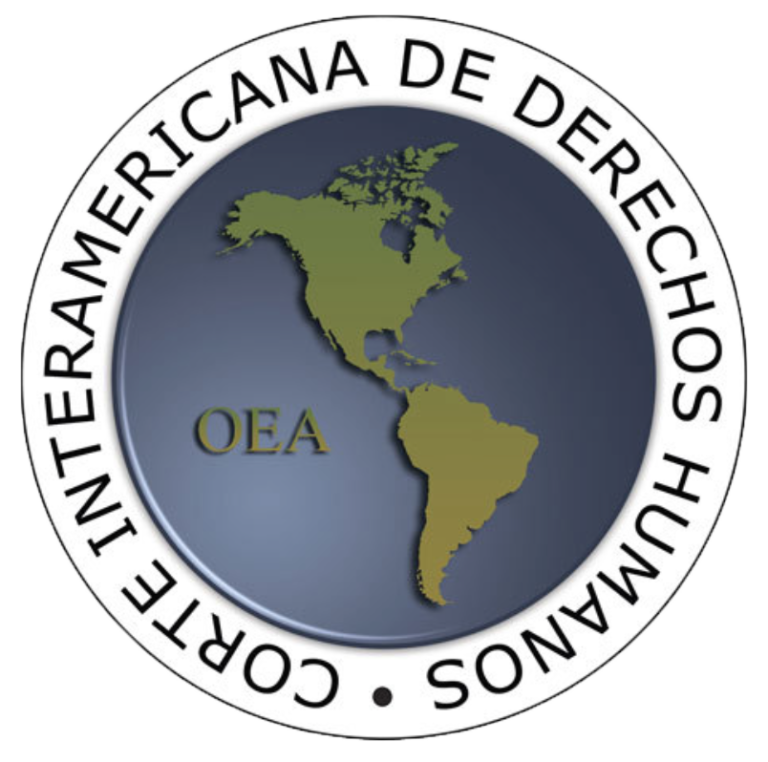 CORTE INTERAMERICANA DE DERECHOS HUMANOS •

OEA